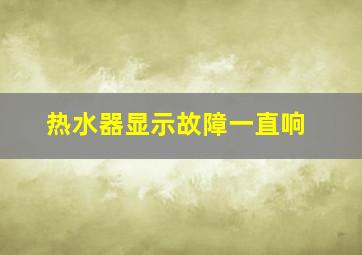 热水器显示故障一直响